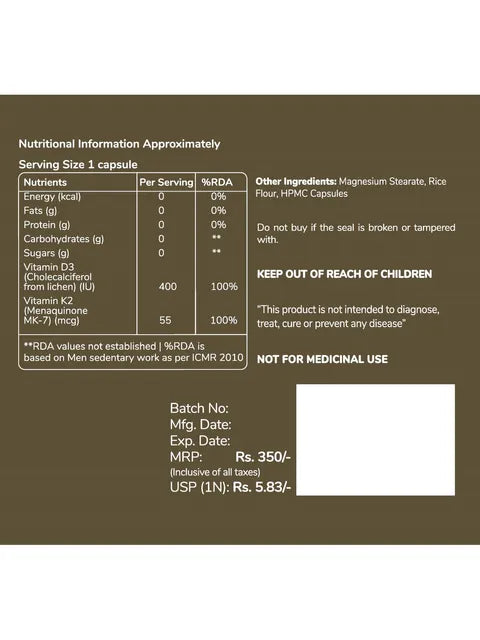 Nutritional Information Approximately

Serving Size 1 capsule

| Nutrients | Per Serving | %RDA |
|---|---|---|
| Energy (kcal) | 0 | 0% |
| Fats (g) | 0 | 0% |
| Protein (g) | 0 | 0% |
| Carbohydrates (g) | 0 | ** |
| Sugars (g) | 0 | ** |
| Vitamin D3 (Cholecalciferol from lichen) (IU) | 400 | 100% |
| Vitamin K2 (Menaquinone MK-7) (mcg) | 55 | 100% |

**RDA values not established | %RDA is based on Men sedentary work as per ICMR 2010

Other Ingredients: Magnesium Stearate, Rice Flour, HPMC Capsules

Do not buy if the seal is broken or tampered with.

KEEP OUT OF REACH OF CHILDREN

"This product is not intended to diagnose, treat, cure or prevent any disease"

NOT FOR MEDICINAL USE

Batch No:
Mfg. Date:
Exp. Date:
MRP: Rs. 350/-
(Inclusive of all taxes)
USP (1N): Rs. 5.83/-